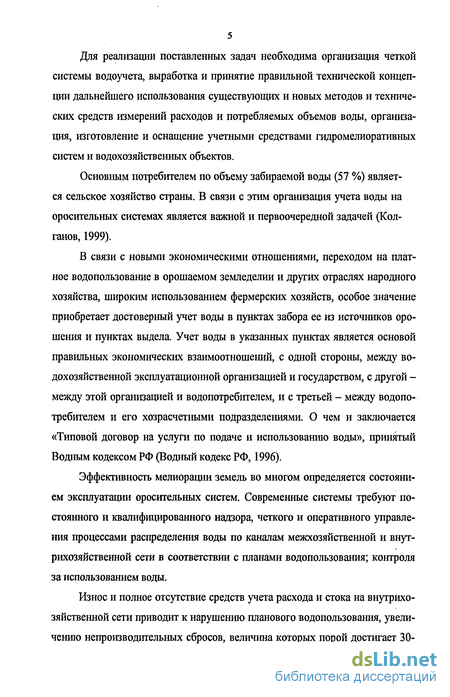 5

Для реализации поставленных задач необходима организация четкой системы водоучета, выработка и принятие правильной технической концепции дальнейшего использования существующих и новых методов и технических средств измерений расходов и потребляемых объемов воды, организация, изготовление и оснащение учетными средствами гидромелиоративных систем и водохозяйственных объектов.

Основным потребителем по объему забираемой воды (57 %) является сельское хозяйство страны. В связи с этим организация учета воды на оросительных системах является важной и первоочередной задачей (Колганов, 1999).

В связи с новыми экономическими отношениями, переходом на платное водопользование в орошаемом земледелии и других отраслях народного хозяйства, широким использованием фермерских хозяйств, особое значение приобретает достоверный учет воды в пунктах забора ее из источников орошения и пунктах выдела. Учет воды в указанных пунктах является основой правильных экономических взаимоотношений, с одной стороны, между водохозяйственной эксплуатационной организацией и государством, с другой – между этой организацией и водопотребителем, и с третьей – между водопотребителем и его хозрасчетными подразделениями. О чем и заключается «Типовой договор на услуги по подаче и использованию воды», принятый Водным кодексом РФ (Водный кодекс РФ, 1996).

Эффективность мелиорации земель во многом определяется состоянием эксплуатации оросительных систем. Современные системы требуют постоянного и квалифицированного надзора, четкого и оперативного управления процессами распределения воды по каналам межхозяйственной и внутрихозяйственной сети в соответствии с планами водопользования; контроля за использованием воды.

Износ и полное отсутствие средств учета расхода и стока на внутрихозяйственной сети приводит к нарушению планового водопользования, увеличению непроизводительных сбросов, величина которых порой достигает 30-

dsLib.net
библиотека диссертаций